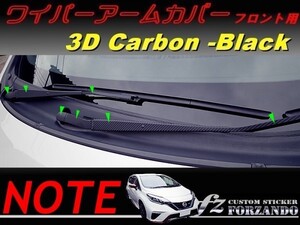 ワイパーアームカバー フロント用

3D Carbon -Black

NOTE

fz CUSTOM STICKER FORZANDO